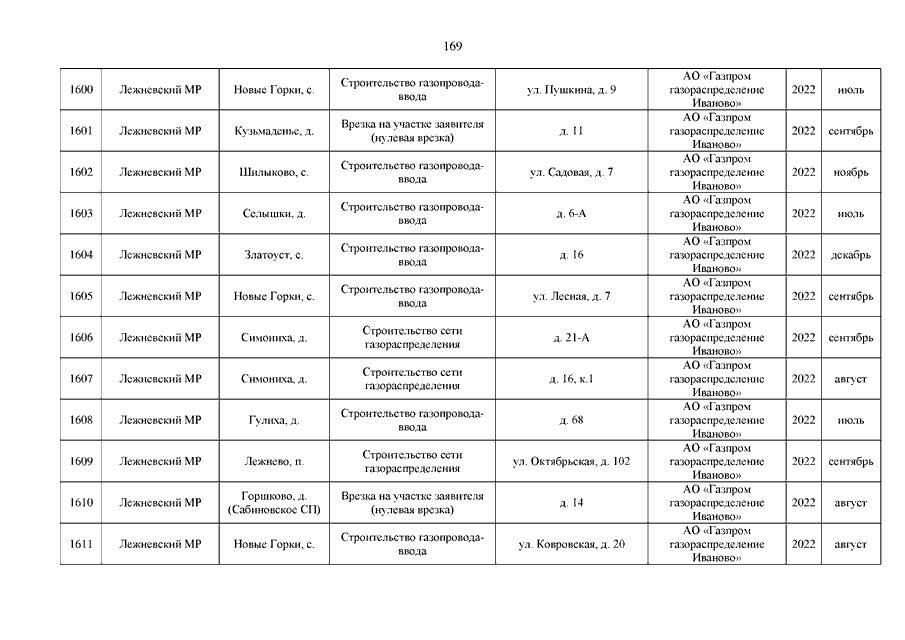 169

| | | | | | | | |
|---|---|---|---|---|---|---|---|
| 1600 | Лежневский МР | Новые Горки, с. | Строительство газопровода-ввода | ул. Пушкина, д. 9 | АО «Газпром газораспределение Иваново» | 2022 | июль |
| 1601 | Лежневский МР | Кузьмаденье, д. | Врезка на участке заявителя (нулевая врезка) | д. 11 | АО «Газпром газораспределение Иваново» | 2022 | сентябрь |
| 1602 | Лежневский МР | Шилыково, с. | Строительство газопровода-ввода | ул. Садовая, д. 7 | АО «Газпром газораспределение Иваново» | 2022 | ноябрь |
| 1603 | Лежневский МР | Селышки, д. | Строительство газопровода-ввода | д. 6-А | АО «Газпром газораспределение Иваново» | 2022 | июль |
| 1604 | Лежневский МР | Златоуст, с. | Строительство газопровода-ввода | д. 16 | АО «Газпром газораспределение Иваново» | 2022 | декабрь |
| 1605 | Лежневский МР | Новые Горки, с. | Строительство газопровода-ввода | ул. Лесная, д. 7 | АО «Газпром газораспределение Иваново» | 2022 | сентябрь |
| 1606 | Лежневский МР | Симониха, д. | Строительство сети газораспределения | д. 21-А | АО «Газпром газораспределение Иваново» | 2022 | сентябрь |
| 1607 | Лежневский МР | Симониха, д. | Строительство сети газораспределения | д. 16, к.1 | АО «Газпром газораспределение Иваново» | 2022 | август |
| 1608 | Лежневский МР | Гулиха, д. | Строительство газопровода-ввода | д. 68 | АО «Газпром газораспределение Иваново» | 2022 | июль |
| 1609 | Лежневский МР | Лежнево, п. | Строительство сети газораспределения | ул. Октябрьская, д. 102 | АО «Газпром газораспределение Иваново» | 2022 | сентябрь |
| 1610 | Лежневский МР | Горшково, д. (Сабиновское СП) | Врезка на участке заявителя (нулевая врезка) | д. 14 | АО «Газпром газораспределение Иваново» | 2022 | август |
| 1611 | Лежневский МР | Новые Горки, с. | Строительство газопровода-ввода | ул. Ковровская, д. 20 | АО «Газпром газораспределение Иваново» | 2022 | август |